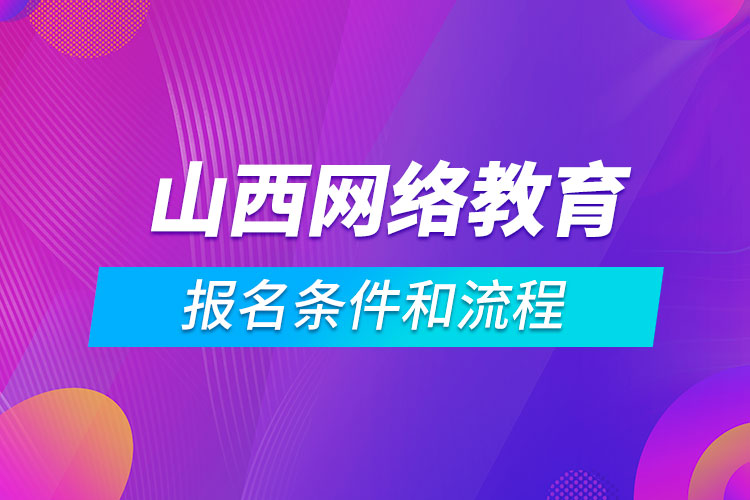 山西网络教育

报名条件和流程